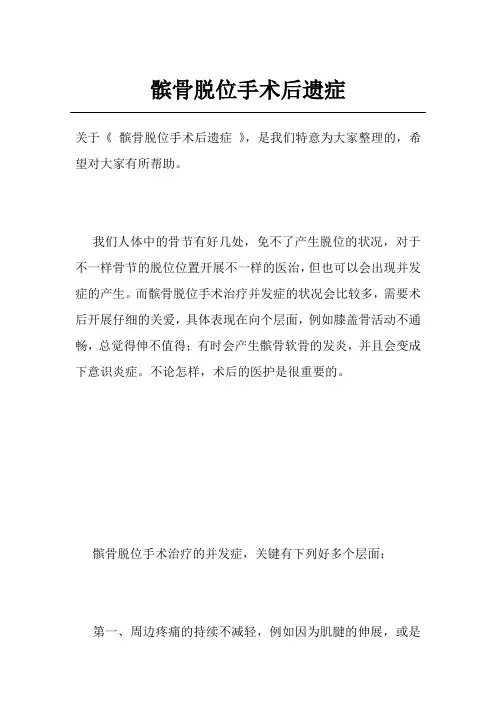 髌骨脱位手术后遗症

关于《 髌骨脱位手术后遗症 》，是我们特意为大家整理的，希望对大家有所帮助。

我们人体中的骨节有好几处，免不了产生脱位的状况，对于不一样骨节的脱位位置开展不一样的医治，但也可以会出现并发症的产生。而髌骨脱位手术治疗并发症的状况会比较多，需要术后开展仔细的关爱，具体表现在向个层面，例如膝盖骨活动不通畅，总觉得伸不值得；有时会产生髌骨软骨的发炎，并且会变成下意识炎症。不论怎样，术后的医护是很重要的。

髌骨脱位手术治疗的并发症，关键有下列好多个层面：

第一、周边疼痛的持续不减轻，例如因为肌腱的伸展，或是